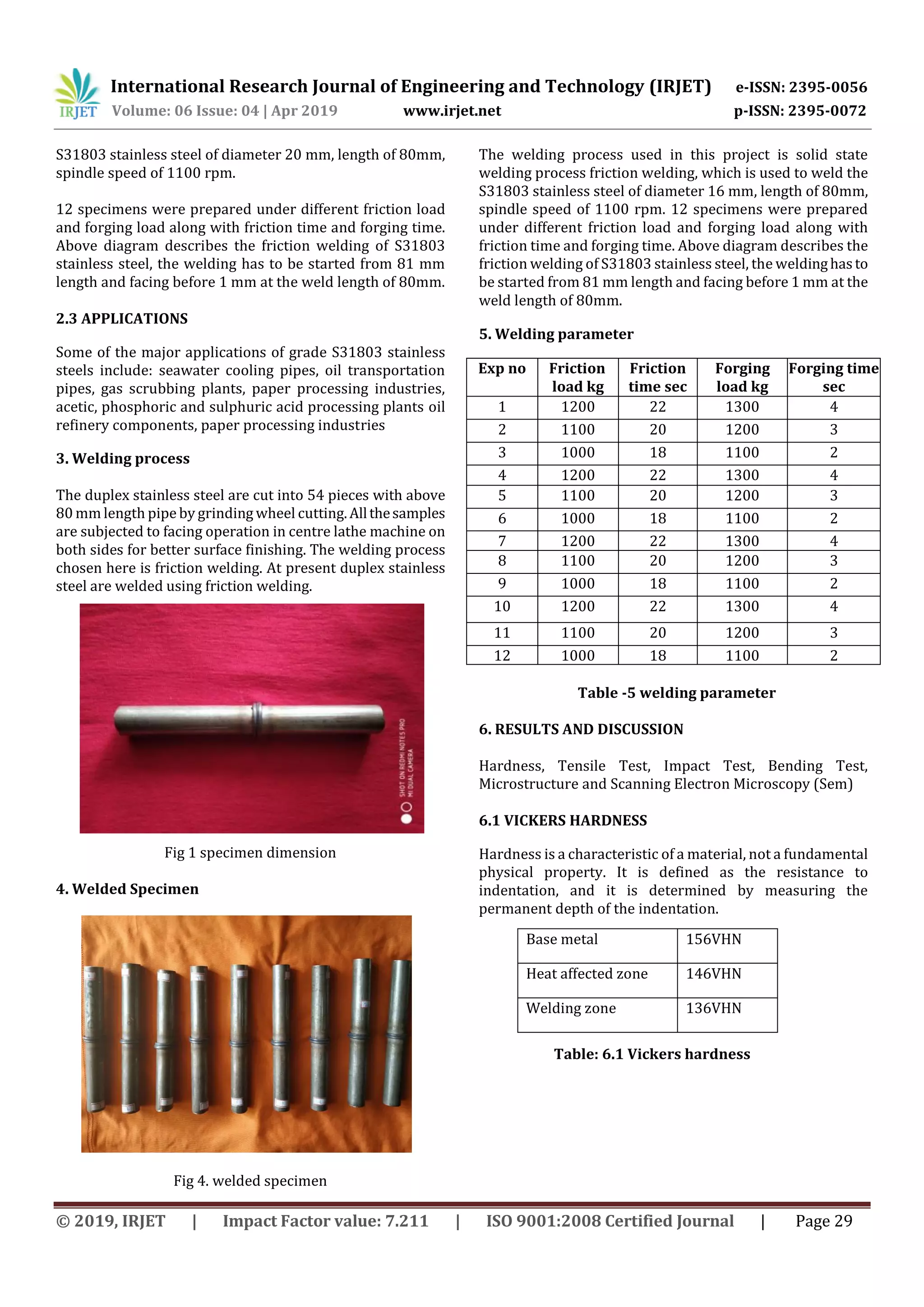 IRJET International Research Journal of Engineering and Technology (IRJET) e-ISSN: 2395-0056
Volume: 06 Issue: 04 | Apr 2019 www.irjet.net p-ISSN: 2395-0072

S31803 stainless steel of diameter 20 mm, length of 80mm, spindle speed of 1100 rpm.

12 specimens were prepared under different friction load and forging load along with friction time and forging time. Above diagram describes the friction welding of S31803 stainless steel, the welding has to be started from 81 mm length and facing before 1 mm at the weld length of 80mm.

2.3 APPLICATIONS

Some of the major applications of grade S31803 stainless steels include: seawater cooling pipes, oil transportation pipes, gas scrubbing plants, paper processing industries, acetic, phosphoric and sulphuric acid processing plants oil refinery components, paper processing industries

3. Welding process

The duplex stainless steel are cut into 54 pieces with above 80 mm length pipe by grinding wheel cutting. All the samples are subjected to facing operation in centre lathe machine on both sides for better surface finishing. The welding process chosen here is friction welding. At present duplex stainless steel are welded using friction welding.

SHOT ON REDMI NOTES PRO
MI DUAL CAMERA

Fig 1 specimen dimension

4. Welded Specimen

Fig 4. welded specimen

The welding process used in this project is solid state welding process friction welding, which is used to weld the S31803 stainless steel of diameter 16 mm, length of 80mm, spindle speed of 1100 rpm. 12 specimens were prepared under different friction load and forging load along with friction time and forging time. Above diagram describes the friction welding of S31803 stainless steel, the welding has to be started from 81 mm length and facing before 1 mm at the weld length of 80mm.

5. Welding parameter

| Exp no | Friction load kg | Friction time sec | Forging load kg | Forging time sec |
|---|---|---|---|---|
| 1 | 1200 | 22 | 1300 | 4 |
| 2 | 1100 | 20 | 1200 | 3 |
| 3 | 1000 | 18 | 1100 | 2 |
| 4 | 1200 | 22 | 1300 | 4 |
| 5 | 1100 | 20 | 1200 | 3 |
| 6 | 1000 | 18 | 1100 | 2 |
| 7 | 1200 | 22 | 1300 | 4 |
| 8 | 1100 | 20 | 1200 | 3 |
| 9 | 1000 | 18 | 1100 | 2 |
| 10 | 1200 | 22 | 1300 | 4 |
| 11 | 1100 | 20 | 1200 | 3 |
| 12 | 1000 | 18 | 1100 | 2 |

Table -5 welding parameter

6. RESULTS AND DISCUSSION

Hardness, Tensile Test, Impact Test, Bending Test, Microstructure and Scanning Electron Microscopy (Sem)

6.1 VICKERS HARDNESS

Hardness is a characteristic of a material, not a fundamental physical property. It is defined as the resistance to indentation, and it is determined by measuring the permanent depth of the indentation.

| Base metal | 156VHN |
|---|---|
| Heat affected zone | 146VHN |
| Welding zone | 136VHN |

Table: 6.1 Vickers hardness

© 2019, IRJET | Impact Factor value: 7.211 | ISO 9001:2008 Certified Journal | Page 29